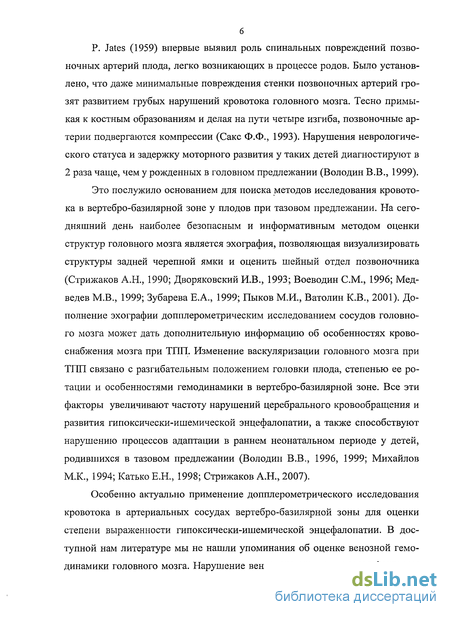 6

P. Jates (1959) впервые выявил роль спинальных повреждений позвоночных артерий плода, легко возникающих в процессе родов. Было установлено, что даже минимальные повреждения стенки позвоночных артерий грозят развитием грубых нарушений кровотока головного мозга. Тесно примыкая к костным образованиям и делая на пути четыре изгиба, позвоночные артерии подвергаются компрессии (Сакс Ф.Ф., 1993). Нарушения неврологического статуса и задержку моторного развития у таких детей диагностируют в 2 раза чаще, чем у рожденных в головном предлежании (Володин В.В., 1999).

Это послужило основанием для поиска методов исследования кровотока в вертебро-базилярной зоне у плодов при тазовом предлежании. На сегодняшний день наиболее безопасным и информативным методом оценки структур головного мозга является эхография, позволяющая визуализировать структуры задней черепной ямки и оценить шейный отдел позвоночника (Стрижаков А.Н., 1990; Дворяковский И.В., 1993; Воеводин С.М., 1996; Медведев М.В., 1999; Зубарева Е.А., 1999; Пыков М.И., Ватолин К.В., 2001). Дополнение эхографии допплерометрическим исследованием сосудов головного мозга может дать дополнительную информацию об особенностях кровоснабжения мозга при ТПП. Изменение васкуляризации головного мозга при ТПП связано с разгибательным положением головки плода, степенью ее ротации и особенностями гемодинамики в вертебро-базилярной зоне. Все эти факторы увеличивают частоту нарушений церебрального кровообращения и развития гипоксически-ишемической энцефалопатии, а также способствуют нарушению процессов адаптации в раннем неонатальном периоде у детей, родившихся в тазовом предлежании (Володин В.В., 1996, 1999; Михайлов М.К., 1994; Катько Е.Н., 1998; Стрижаков А.Н., 2007).

Особенно актуально применение допплерометрического исследования кровотока в артериальных сосудах вертебро-базилярной зоны для оценки степени выраженности гипоксически-ишемической энцефалопатии. В доступной нам литературе мы не нашли упоминания об оценке венозной гемодинамики головного мозга. Нарушение вен

dsLib.net
библиотека диссертаций